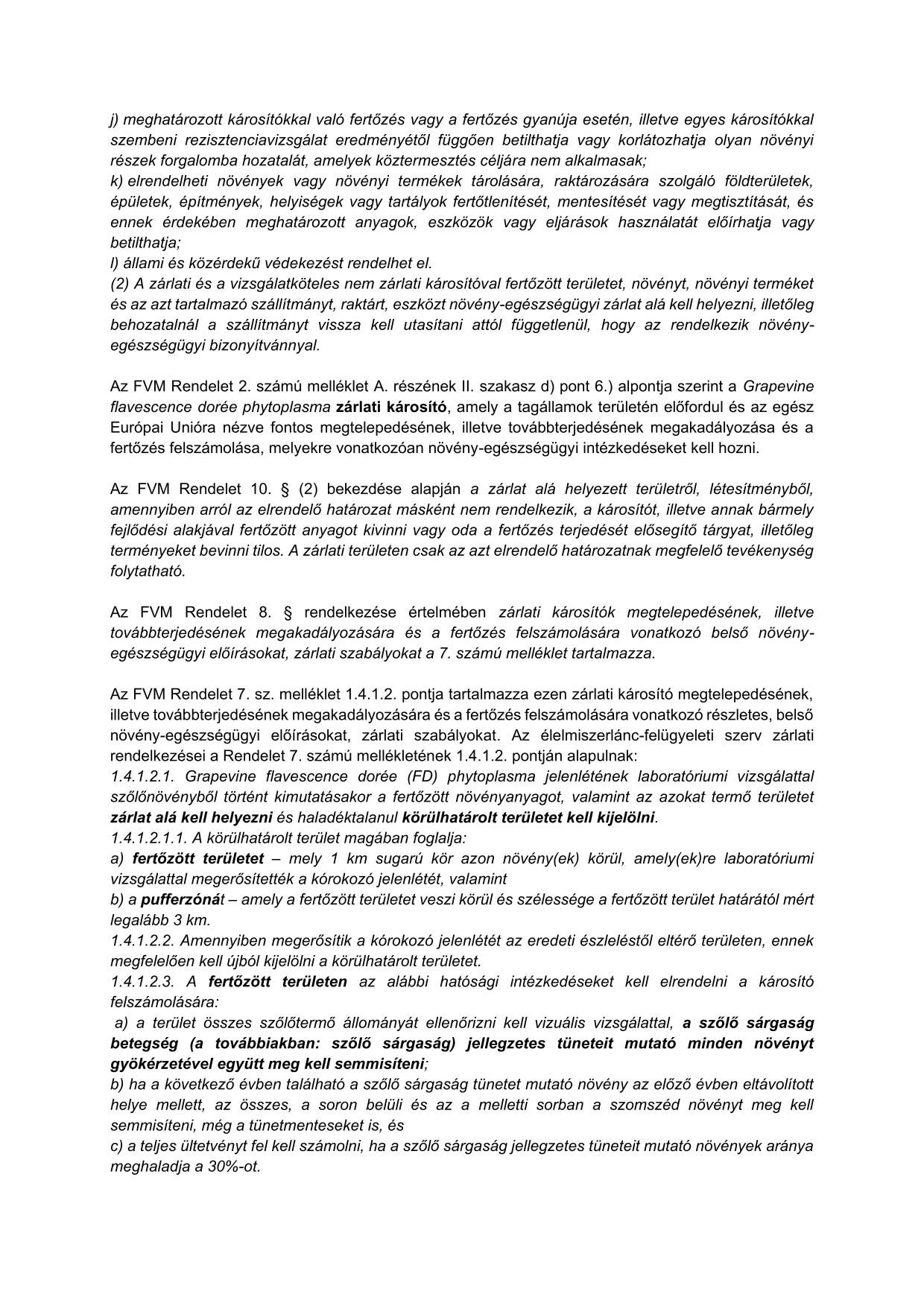 j) meghatározott károsítókkal való fertőzés vagy a fertőzés gyanúja esetén, illetve egyes károsítókkal szembeni rezisztenciavizsgálat eredményétől függően betilthatja vagy korlátozhatja olyan növényi részek forgalomba hozatalát, amelyek köztermesztés céljára nem alkalmasak;
k) elrendelheti növények vagy növényi termékek tárolására, raktározására szolgáló földterületek, épületek, építmények, helyiségek vagy tartályok fertőtlenítését, mentesítését vagy megtisztítását, és ennek érdekében meghatározott anyagok, eszközök vagy eljárások használatát előírhatja vagy betilthatja;
l) állami és közérdekű védekezést rendelhet el.
(2) A zárlati és a vizsgálatköteles nem zárlati károsítóval fertőzött területet, növényt, növényi terméket és az azt tartalmazó szállítmányt, raktárt, eszközt növény-egészségügyi zárlat alá kell helyezni, illetőleg behozatalnál a szállítmányt vissza kell utasítani attól függetlenül, hogy az rendelkezik növény-egészségügyi bizonyítvánnyal.

Az FVM Rendelet 2. számú melléklet A. részének II. szakasz d) pont 6.) alpontja szerint a Grapevine flavescence dorée phytoplasma zárlati károsító, amely a tagállamok területén előfordul és az egész Európai Unióra nézve fontos megtelepedésének, illetve továbbterjedésének megakadályozása és a fertőzés felszámolása, melyekre vonatkozóan növény-egészségügyi intézkedéseket kell hozni.

Az FVM Rendelet 10. § (2) bekezdése alapján a zárlat alá helyezett területről, létesítményből, amennyiben arról az elrendelő határozat másként nem rendelkezik, a károsítót, illetve annak bármely fejlődési alakjával fertőzött anyagot kivinni vagy oda a fertőzés terjedését elősegítő tárgyat, illetőleg terményeket bevinni tilos. A zárlati területen csak az azt elrendelő határozatnak megfelelő tevékenység folytatható.

Az FVM Rendelet 8. § rendelkezése értelmében zárlati károsítók megtelepedésének, illetve továbbterjedésének megakadályozására és a fertőzés felszámolására vonatkozó belső növény-egészségügyi előírásokat, zárlati szabályokat a 7. számú melléklet tartalmazza.

Az FVM Rendelet 7. sz. melléklet 1.4.1.2. pontja tartalmazza ezen zárlati károsító megtelepedésének, illetve továbbterjedésének megakadályozására és a fertőzés felszámolására vonatkozó részletes, belső növény-egészségügyi előírásokat, zárlati szabályokat. Az élelmiszerlánc-felügyeleti szerv zárlati rendelkezései a Rendelet 7. számú mellékletének 1.4.1.2. pontján alapulnak:
1.4.1.2.1. Grapevine flavescence dorée (FD) phytoplasma jelenlétének laboratóriumi vizsgálattal szőlőnövényből történt kimutatásakor a fertőzött növényanyagot, valamint az azokat termő területet zárlat alá kell helyezni és haladéktalanul körülhatárolt területet kell kijelölni.
1.4.1.2.1.1. A körülhatárolt terület magában foglalja:
a) fertőzött területet – mely 1 km sugarú kör azon növény(ek) körül, amely(ek)re laboratóriumi vizsgálattal megerősítették a kórokozó jelenlétét, valamint
b) a pufferzónát – amely a fertőzött területet veszi körül és szélessége a fertőzött terület határától mért legalább 3 km.
1.4.1.2.2. Amennyiben megerősítik a kórokozó jelenlétét az eredeti észleléstől eltérő területen, ennek megfelelően kell újból kijelölni a körülhatárolt területet.
1.4.1.2.3. A fertőzött területen az alábbi hatósági intézkedéseket kell elrendelni a károsító felszámolására:
a) a terület összes szőlőtermő állományát ellenőrizni kell vizuális vizsgálattal, a szőlő sárgaság betegség (a továbbiakban: szőlő sárgaság) jellegzetes tüneteit mutató minden növényt gyökérzetével együtt meg kell semmisíteni;
b) ha a következő évben található a szőlő sárgaság tünetet mutató növény az előző évben eltávolított helye mellett, az összes, a soron belüli és az a melletti sorban a szomszéd növényt meg kell semmisíteni, még a tünetmenteseket is, és
c) a teljes ültetvényt fel kell számolni, ha a szőlő sárgaság jellegzetes tüneteit mutató növények aránya meghaladja a 30%-ot.